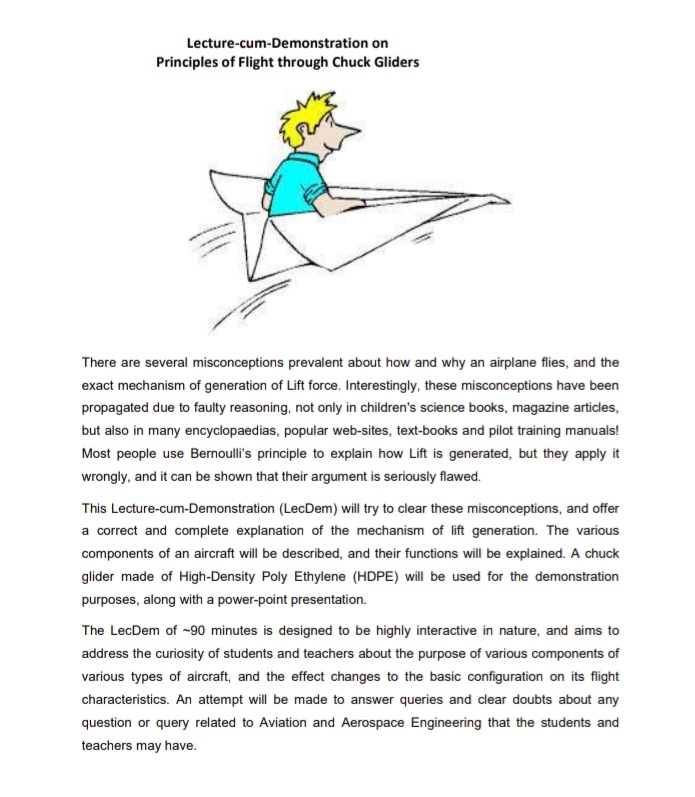 Lecture-cum-Demonstration on
Principles of Flight through Chuck Gliders

There are several misconceptions prevalent about how and why an airplane flies, and the exact mechanism of generation of Lift force. Interestingly, these misconceptions have been propagated due to faulty reasoning, not only in children's science books, magazine articles, but also in many encyclopaedias, popular web-sites, text-books and pilot training manuals! Most people use Bernoulli's principle to explain how Lift is generated, but they apply it wrongly, and it can be shown that their argument is seriously flawed.

This Lecture-cum-Demonstration (LecDem) will try to clear these misconceptions, and offer a correct and complete explanation of the mechanism of lift generation. The various components of an aircraft will be described, and their functions will be explained. A chuck glider made of High-Density Poly Ethylene (HDPE) will be used for the demonstration purposes, along with a power-point presentation.

The LecDem of ~90 minutes is designed to be highly interactive in nature, and aims to address the curiosity of students and teachers about the purpose of various components of various types of aircraft, and the effect changes to the basic configuration on its flight characteristics. An attempt will be made to answer queries and clear doubts about any question or query related to Aviation and Aerospace Engineering that the students and teachers may have.